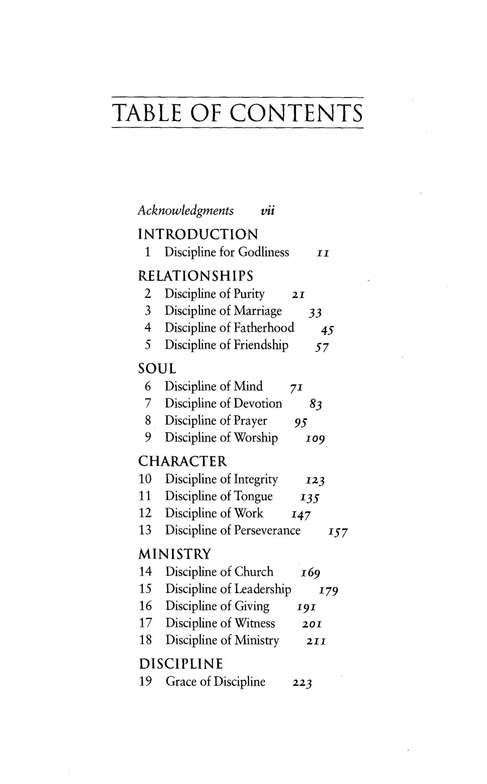 TABLE OF CONTENTS

Acknowledgments vii

INTRODUCTION
1 Discipline for Godliness 11

RELATIONSHIPS
2 Discipline of Purity 21
3 Discipline of Marriage 33
4 Discipline of Fatherhood 45
5 Discipline of Friendship 57

SOUL
6 Discipline of Mind 71
7 Discipline of Devotion 83
8 Discipline of Prayer 95
9 Discipline of Worship 109

CHARACTER
10 Discipline of Integrity 123
11 Discipline of Tongue 135
12 Discipline of Work 147
13 Discipline of Perseverance 157

MINISTRY
14 Discipline of Church 169
15 Discipline of Leadership 179
16 Discipline of Giving 191
17 Discipline of Witness 201
18 Discipline of Ministry 211

DISCIPLINE
19 Grace of Discipline 223